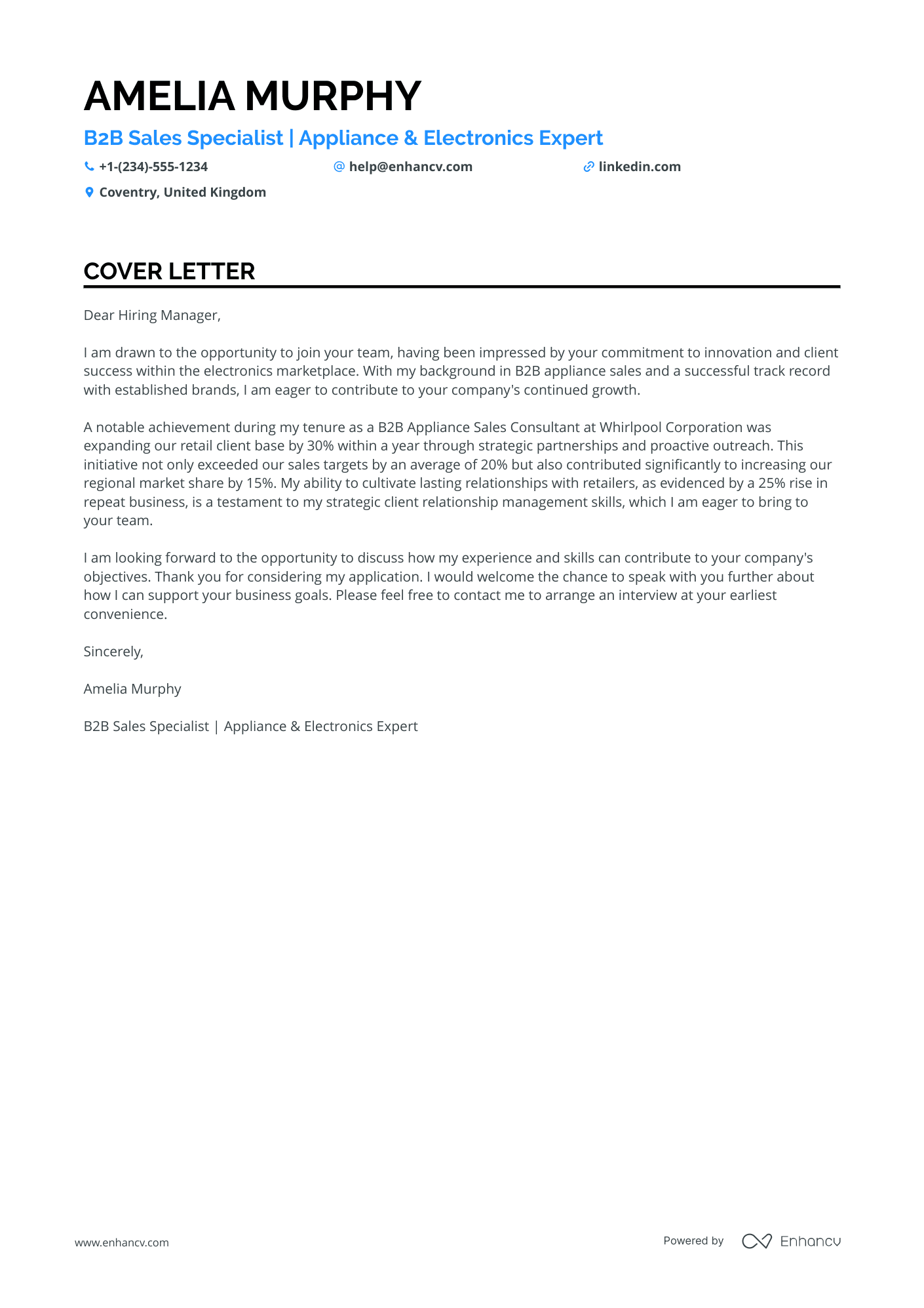 AMELIA MURPHY

B2B Sales Specialist | Appliance & Electronics Expert

+1-(234)-555-1234 help@enhancv.com linkedin.com

Coventry, United Kingdom

COVER LETTER

Dear Hiring Manager,

I am drawn to the opportunity to join your team, having been impressed by your commitment to innovation and client success within the electronics marketplace. With my background in B2B appliance sales and a successful track record with established brands, I am eager to contribute to your company's continued growth.

A notable achievement during my tenure as a B2B Appliance Sales Consultant at Whirlpool Corporation was expanding our retail client base by 30% within a year through strategic partnerships and proactive outreach. This initiative not only exceeded our sales targets by an average of 20% but also contributed significantly to increasing our regional market share by 15%. My ability to cultivate lasting relationships with retailers, as evidenced by a 25% rise in repeat business, is a testament to my strategic client relationship management skills, which I am eager to bring to your team.

I am looking forward to the opportunity to discuss how my experience and skills can contribute to your company's objectives. Thank you for considering my application. I would welcome the chance to speak with you further about how I can support your business goals. Please feel free to contact me to arrange an interview at your earliest convenience.

Sincerely,

Amelia Murphy

B2B Sales Specialist | Appliance & Electronics Expert

www.enhancv.com

Powered by Enhancv